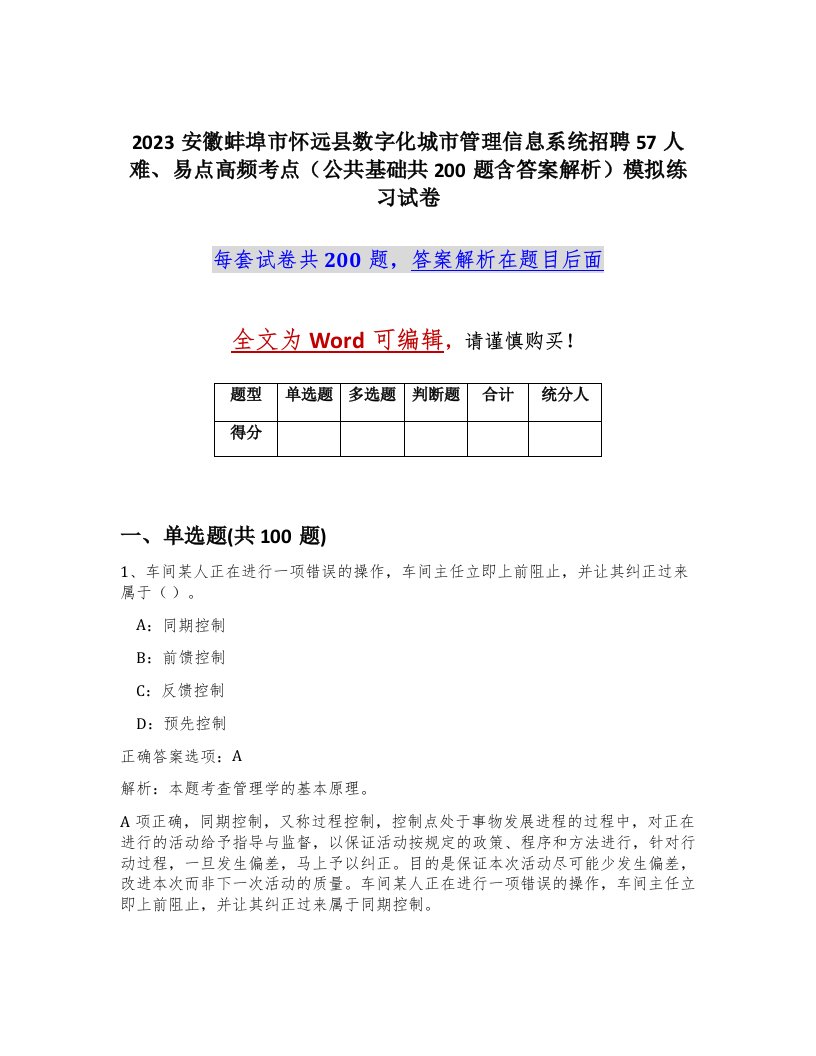 2023 安徽蚌埠市怀远县数字化城市管理信息系统招聘 57 人难、易点高频考点（公共基础共 200 题含答案解析）模拟练习试卷

每套试卷共 200 题，答案解析在题目后面

全文为 Word 可编辑，请谨慎购买！

| 题型 | 单选题 | 多选题 | 判断题 | 合计 | 统分人 |
|---|---|---|---|---|---|
| 得分 | | | | | |

一、单选题(共 100 题)

1、车间某人正在进行一项错误的操作，车间主任立即上前阻止，并让其纠正过来属于（ ）。

A：同期控制

B：前馈控制

C：反馈控制

D：预先控制

正确答案选项：A

解析：本题考查管理学的基本原理。

A 项正确，同期控制，又称过程控制，控制点处于事物发展进程的过程中，对正在进行的活动给予指导与监督，以保证活动按规定的政策、程序和方法进行，针对行动过程，一旦发生偏差，马上予以纠正。目的是保证本次活动尽可能少发生偏差，改进本次而非下一次活动的质量。车间某人正在进行一项错误的操作，车间主任立即上前阻止，并让其纠正过来属于同期控制。